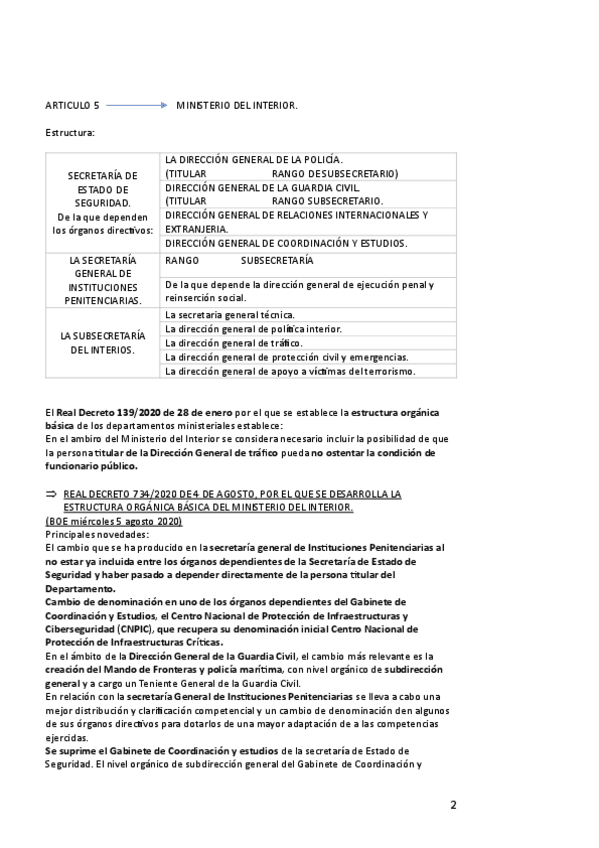 ARTICULO 5 ⟶ MINISTERIO DEL INTERIOR.

Estructura:

| | |
|---|---|
| SECRETARÍA DE ESTADO DE SEGURIDAD. De la que dependen los órganos directivos: | LA DIRECCIÓN GENERAL DE LA POLICÍA. (TITULAR RANGO DESUBSECRETARIO) |
| | DIRECCIÓN GENERAL DE LA GUARDIA CIVIL. (TITULAR RANGO SUBSECRETARIO. |
| | DIRECCIÓN GENERAL DE RELACIONES INTERNACIONALES Y EXTRANJERIA. |
| | DIRECCIÓN GENERAL DE COORDINACIÓN Y ESTUDIOS. |
| LA SECRETARÍA GENERAL DE INSTITUCIONES PENITENCIARIAS. | RANGO SUBSECRETARÍA |
| | De la que depende la dirección general de ejecución penal y reinserción social. |
| LA SUBSECRETARÍA DEL INTERIOS. | La secretaria general técnica. |
| | La dirección general de política interior. |
| | La dirección general de tráfico. |
| | La dirección general de protección civil y emergencias. |
| | La dirección general de apoyo a víctimas del terrorismo. |

El Real Decreto 139/2020 de 28 de enero por el que se establece la estructura orgánica básica de los departamentos ministeriales establece:
En el ambiro del Ministerio del Interior se considera necesario incluir la posibilidad de que la persona titular de la Dirección General de tráfico pueda no ostentar la condición de funcionario público.

⇒ REAL DECRETO 734/2020 DE 4 DE AGOSTO, POR EL QUE SE DESARROLLA LA ESTRUCTURA ORGÁNICA BÁSICA DEL MINISTERIO DEL INTERIOR.
(BOE miércoles 5 agosto 2020)
Principales novedades:
El cambio que se ha producido en la secretaría general de Instituciones Penitenciarias al no estar ya incluida entre los órganos dependientes de la Secretaría de Estado de Seguridad y haber pasado a depender directamente de la persona titular del Departamento.
Cambio de denominación en uno de los órganos dependientes del Gabinete de Coordinación y Estudios, el Centro Nacional de Protección de Infraestructuras y Ciberseguridad (CNPIC), que recupera su denominación inicial Centro Nacional de Protección de Infraestructuras Críticas.
En el ámbito de la Dirección General de la Guardia Civil, el cambio más relevante es la creación del Mando de Fronteras y policía marítima, con nivel orgánico de subdirección general y a cargo un Teniente General de la Guardia Civil.
En relación con la secretaría General de Instituciones Penitenciarias se lleva a cabo una mejor distribución y clarificación competencial y un cambio de denominación den algunos de sus órganos directivos para dotarlos de una mayor adaptación de a las competencias ejercidas.
Se suprime el Gabinete de Coordinación y estudios de la secretaría de Estado de Seguridad. El nivel orgánico de subdirección general del Gabinete de Coordinación y

2